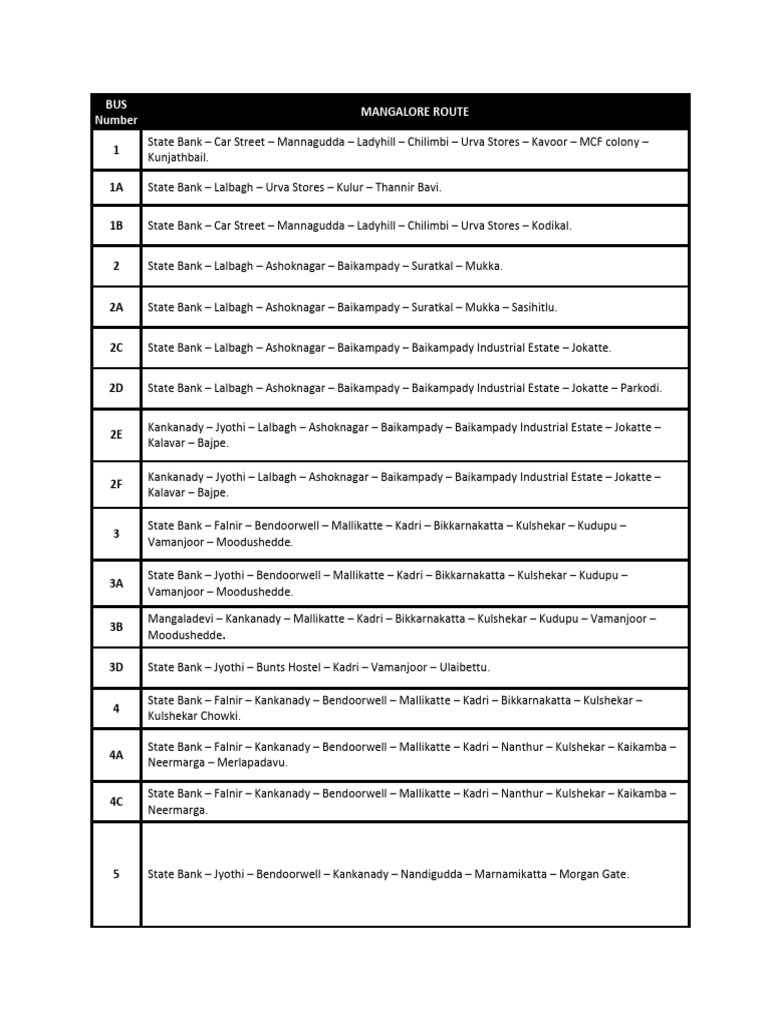 | BUS Number | MANGALORE ROUTE |
|---|---|
| 1 | State Bank – Car Street – Mannagudda – Ladyhill – Chilimbi – Urva Stores – Kavoor – MCF colony – Kunjathbail. |
| 1A | State Bank – Lalbagh – Urva Stores – Kulur – Thannir Bavi. |
| 1B | State Bank – Car Street – Mannagudda – Ladyhill – Chilimbi – Urva Stores – Kodikal. |
| 2 | State Bank – Lalbagh – Ashoknagar – Baikampady – Suratkal – Mukka. |
| 2A | State Bank – Lalbagh – Ashoknagar – Baikampady – Suratkal – Mukka – Sasihitlu. |
| 2C | State Bank – Lalbagh – Ashoknagar – Baikampady – Baikampady Industrial Estate – Jokatte. |
| 2D | State Bank – Lalbagh – Ashoknagar – Baikampady – Baikampady Industrial Estate – Jokatte – Parkodi. |
| 2E | Kankanady – Jyothi – Lalbagh – Ashoknagar – Baikampady – Baikampady Industrial Estate – Jokatte – Kalavar – Bajpe. |
| 2F | Kankanady – Jyothi – Lalbagh – Ashoknagar – Baikampady – Baikampady Industrial Estate – Jokatte – Kalavar – Bajpe. |
| 3 | State Bank – Falnir – Bendoorwell – Mallikatte – Kadri – Bikkarnakatta – Kulshekar – Kudupu – Vamanjoor – Moodushedde. |
| 3A | State Bank – Jyothi – Bendoorwell – Mallikatte – Kadri – Bikkarnakatta – Kulshekar – Kudupu – Vamanjoor – Moodushedde. |
| 3B | Mangaladevi – Kankanady – Mallikatte – Kadri – Bikkarnakatta – Kulshekar – Kudupu – Vamanjoor – Moodushedde. |
| 3D | State Bank – Jyothi – Bunts Hostel – Kadri – Vamanjoor – Ulaibettu. |
| 4 | State Bank – Falnir – Kankanady – Bendoorwell – Mallikatte – Kadri – Bikkarnakatta – Kulshekar – Kulshekar Chowki. |
| 4A | State Bank – Falnir – Kankanady – Bendoorwell – Mallikatte – Kadri – Nanthur – Kulshekar – Kaikamba – Neermarga – Merlapadavu. |
| 4C | State Bank – Falnir – Kankanady – Bendoorwell – Mallikatte – Kadri – Nanthur – Kulshekar – Kaikamba – Neermarga. |
| 5 | State Bank – Jyothi – Bendoorwell – Kankanady – Nandigudda – Marnamikatta – Morgan Gate. |